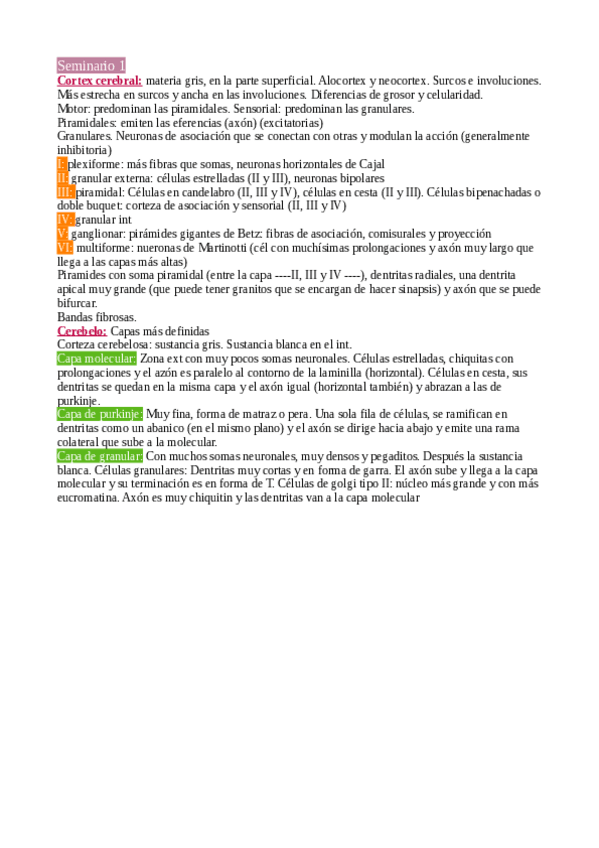 Seminario 1

Cortex cerebral: materia gris, en la parte superficial. Alocortex y neocortex. Surcos e involuciones. Más estrecha en surcos y ancha en las involuciones. Diferencias de grosor y celularidad.
Motor: predominan las piramidales. Sensorial: predominan las granulares.
Piramidales: emiten las eferencias (axón) (excitatorias)
Granulares. Neuronas de asociación que se conectan con otras y modulan la acción (generalmente inhibitoria)
I: plexiforme: más fibras que somas, neuronas horizontales de Cajal
II: granular externa: células estrelladas (II y III), neuronas bipolares
III: piramidal: Células en candelabro (II, III y IV), células en cesta (II y III). Células bipenachadas o doble buquet: corteza de asociación y sensorial (II, III y IV)
IV: granular int
V: ganglionar: pirámides gigantes de Betz: fibras de asociación, comisurales y proyección
VI: multiforme: nueronas de Martinotti (cél con muchísimas prolongaciones y axón muy largo que llega a las capas más altas)
Piramides con soma piramidal (entre la capa ----II, III y IV ----), dentritas radiales, una dentrita apical muy grande (que puede tener granitos que se encargan de hacer sinapsis) y axón que se puede bifurcar.
Bandas fibrosas.
Cerebelo: Capas más definidas
Corteza cerebelosa: sustancia gris. Sustancia blanca en el int.
Capa molecular: Zona ext con muy pocos somas neuronales. Células estrelladas, chiquitas con prolongaciones y el azón es paralelo al contorno de la laminilla (horizontal). Células en cesta, sus dentritas se quedan en la misma capa y el axón igual (horizontal también) y abrazan a las de purkinje.
Capa de purkinje: Muy fina, forma de matraz o pera. Una sola fila de células, se ramifican en dentritas como un abanico (en el mismo plano) y el axón se dirige hacia abajo y emite una rama colateral que sube a la molecular.
Capa de granular: Con muchos somas neuronales, muy densos y pegaditos. Después la sustancia blanca. Células granulares: Dentritas muy cortas y en forma de garra. El axón sube y llega a la capa molecular y su terminación es en forma de T. Células de golgi tipo II: núcleo más grande y con más eucromatina. Axón es muy chiquitin y las dentritas van a la capa molecular